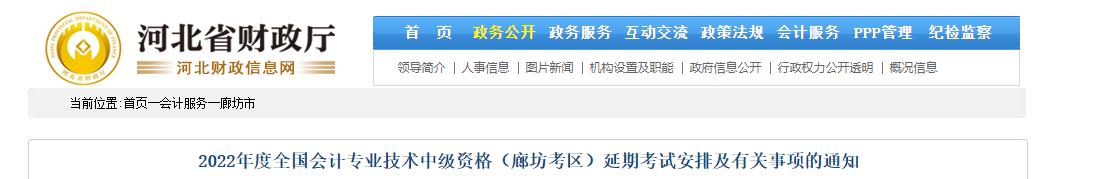 河北省财政厅
河北财政信息网

首 页 政务公开 政务服务 互动交流 政策法规 会计服务 PPP管理 纪检监察

领导简介 | 人事信息 | 图片新闻 | 机构设置及职能 | 政府信息公开 | 行政权力公开透明 | 概况信息

当前位置: 首页—会计服务—廊坊市

2022年度全国会计专业技术中级资格（廊坊考区）延期考试安排及有关事项的通知